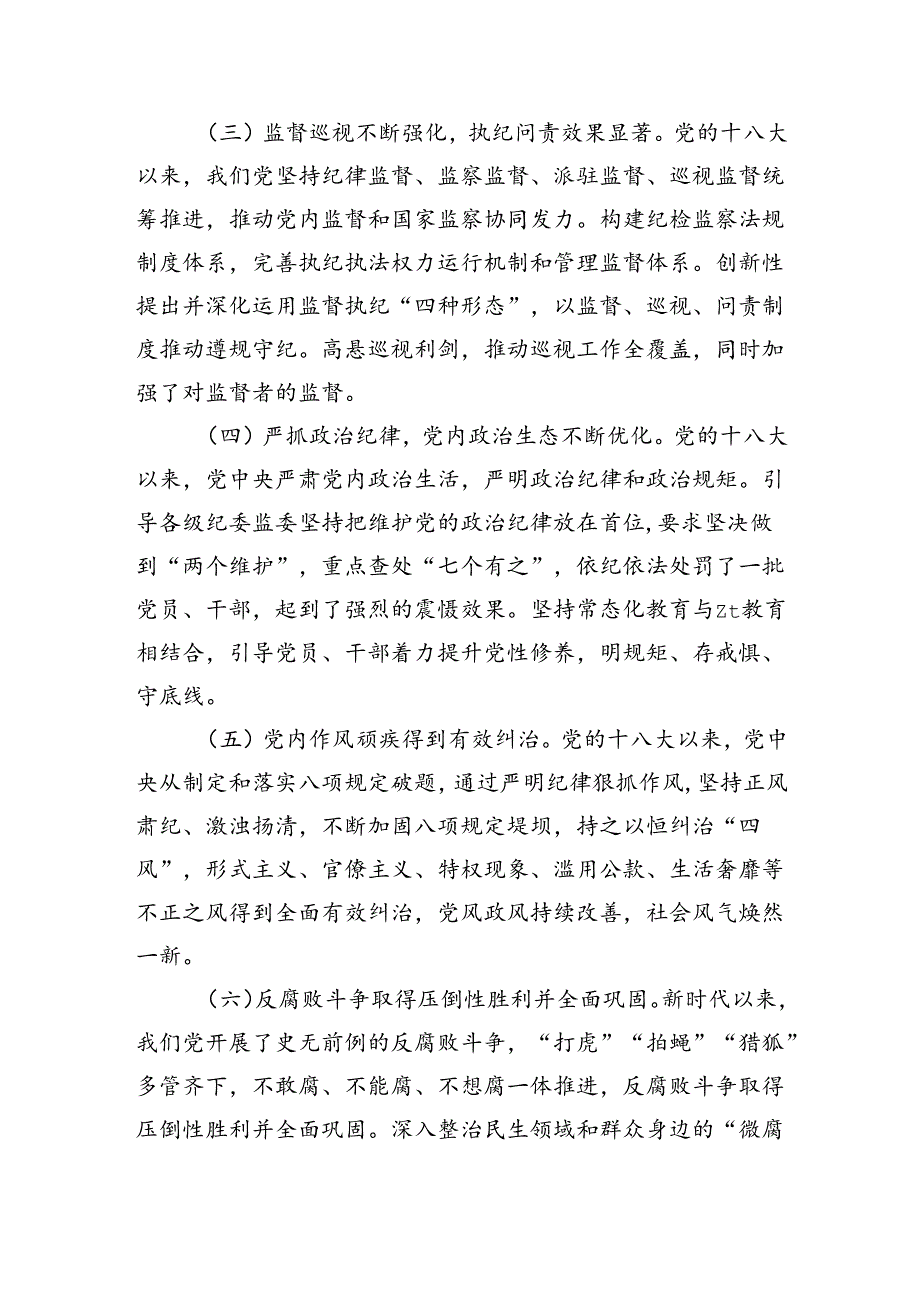 （三）监督巡视不断强化，执纪问责效果显著。党的十八大以来，我们党坚持纪律监督、监察监督、派驻监督、巡视监督统筹推进，推动党内监督和国家监察协同发力。构建纪检监察法规制度体系，完善执纪执法权力运行机制和管理监督体系。创新性提出并深化运用监督执纪“四种形态”，以监督、巡视、问责制度推动遵规守纪。高悬巡视利剑，推动巡视工作全覆盖，同时加强了对监督者的监督。

（四）严抓政治纪律，党内政治生态不断优化。党的十八大以来，党中央严肃党内政治生活，严明政治纪律和政治规矩。引导各级纪委监委坚持把维护党的政治纪律放在首位，要求坚决做到“两个维护”，重点查处“七个有之”，依纪依法处罚了一批党员、干部，起到了强烈的震慑效果。坚持常态化教育与Zt教育相结合，引导党员、干部着力提升党性修养，明规矩、存戒惧、守底线。

（五）党内作风顽疾得到有效纠治。党的十八大以来，党中央从制定和落实八项规定破题，通过严明纪律狠抓作风，坚持正风肃纪、激浊扬清，不断加固八项规定堤坝，持之以恒纠治“四风”，形式主义、官僚主义、特权现象、滥用公款、生活奢靡等不正之风得到全面有效纠治，党风政风持续改善，社会风气焕然一新。

（六）反腐败斗争取得压倒性胜利并全面巩固。新时代以来，我们党开展了史无前例的反腐败斗争，“打虎”“拍蝇”“猎狐”多管齐下，不敢腐、不能腐、不想腐一体推进，反腐败斗争取得压倒性胜利并全面巩固。深入整治民生领域和群众身边的“微腐